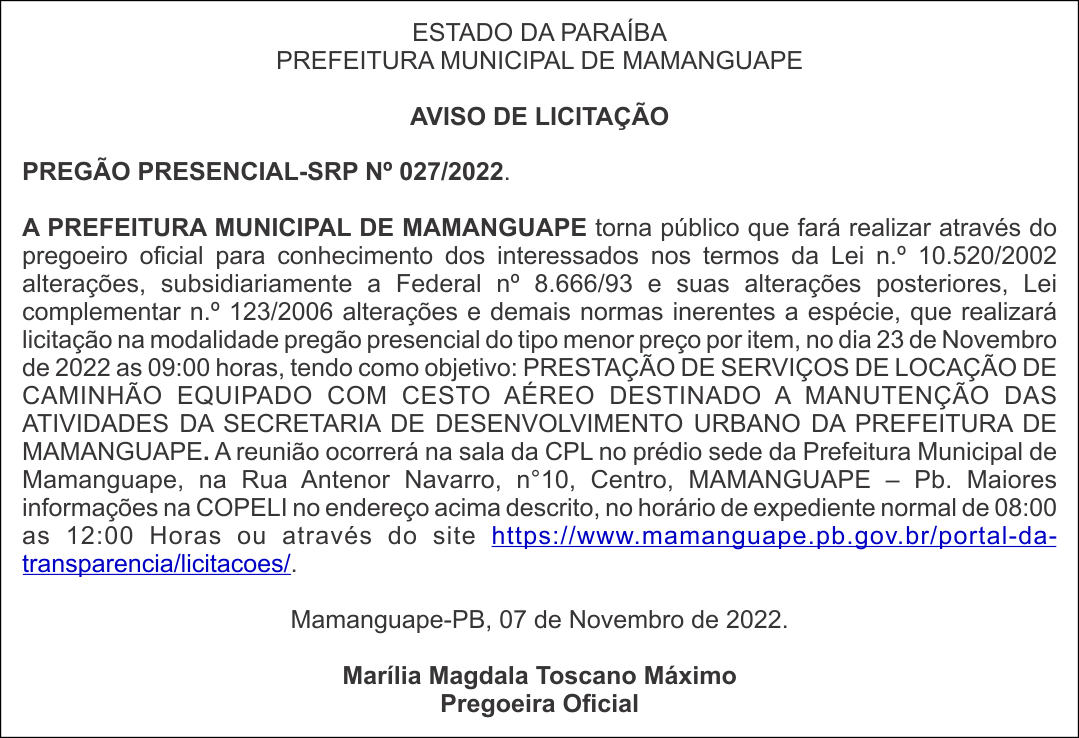 ESTADO DA PARAÍBA
PREFEITURA MUNICIPAL DE MAMANGUAPE

AVISO DE LICITAÇÃO

PREGÃO PRESENCIAL-SRP Nº 027/2022.

A PREFEITURA MUNICIPAL DE MAMANGUAPE torna público que fará realizar através do pregoeiro oficial para conhecimento dos interessados nos termos da Lei n.º 10.520/2002 alterações, subsidiariamente a Federal nº 8.666/93 e suas alterações posteriores, Lei complementar n.º 123/2006 alterações e demais normas inerentes a espécie, que realizará licitação na modalidade pregão presencial do tipo menor preço por item, no dia 23 de Novembro de 2022 as 09:00 horas, tendo como objetivo: PRESTAÇÃO DE SERVIÇOS DE LOCAÇÃO DE CAMINHÃO EQUIPADO COM CESTO AÉREO DESTINADO A MANUTENÇÃO DAS ATIVIDADES DA SECRETARIA DE DESENVOLVIMENTO URBANO DA PREFEITURA DE MAMANGUAPE. A reunião ocorrerá na sala da CPL no prédio sede da Prefeitura Municipal de Mamanguape, na Rua Antenor Navarro, n°10, Centro, MAMANGUAPE – Pb. Maiores informações na COPELI no endereço acima descrito, no horário de expediente normal de 08:00 as 12:00 Horas ou através do site https://www.mamanguape.pb.gov.br/portal-da-transparencia/licitacoes/.

Mamanguape-PB, 07 de Novembro de 2022.

Marília Magdala Toscano Máximo
Pregoeira Oficial